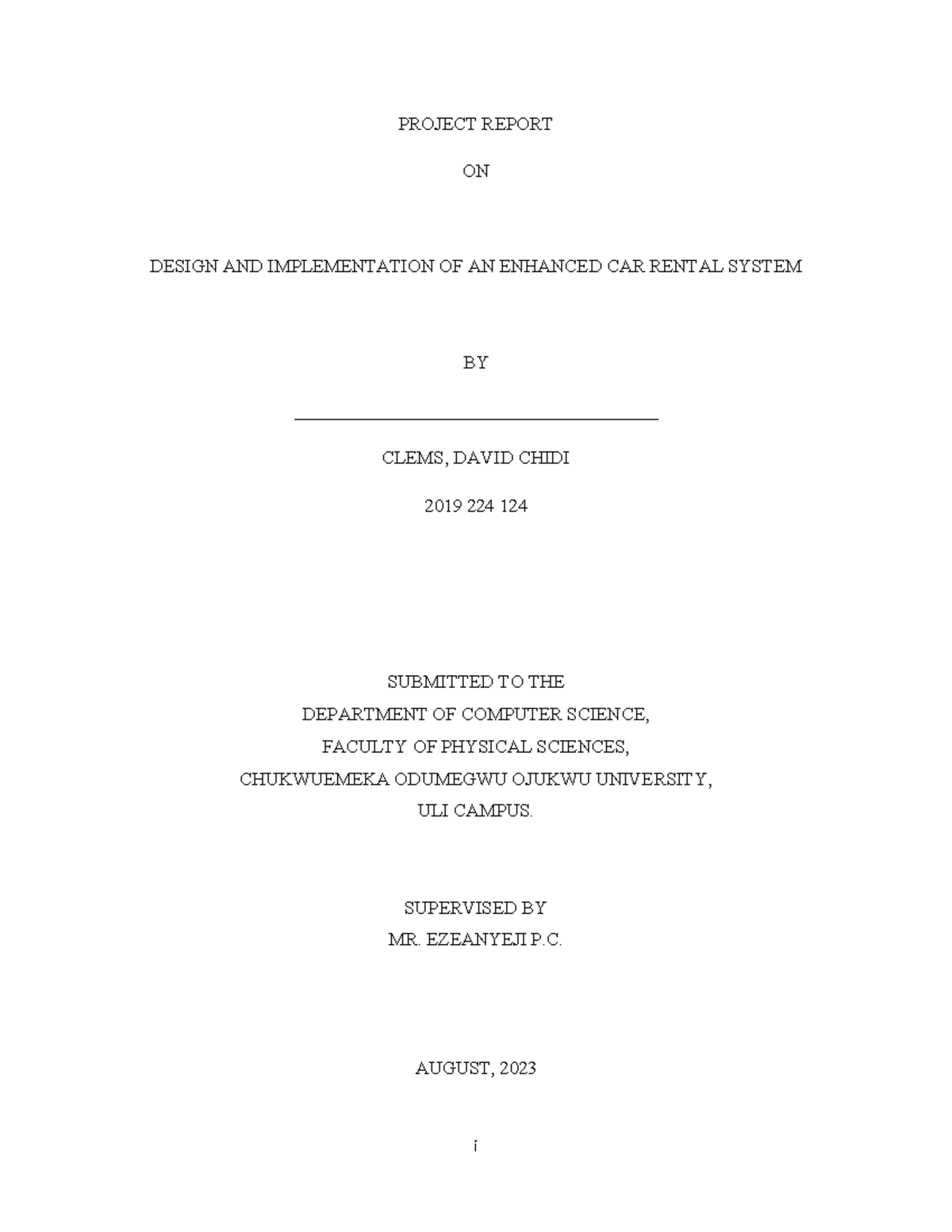 PROJECT REPORT

ON

DESIGN AND IMPLEMENTATION OF AN ENHANCED CAR RENTAL SYSTEM

BY

____

CLEMS, DAVID CHIDI

2019 224 124

SUBMITTED TO THE
DEPARTMENT OF COMPUTER SCIENCE,
FACULTY OF PHYSICAL SCIENCES,
CHUKWUEMEKA ODUMEGWU OJUKWU UNIVERSITY,
ULI CAMPUS.

SUPERVISED BY
MR. EZEANYEJI P.C.

AUGUST, 2023

i